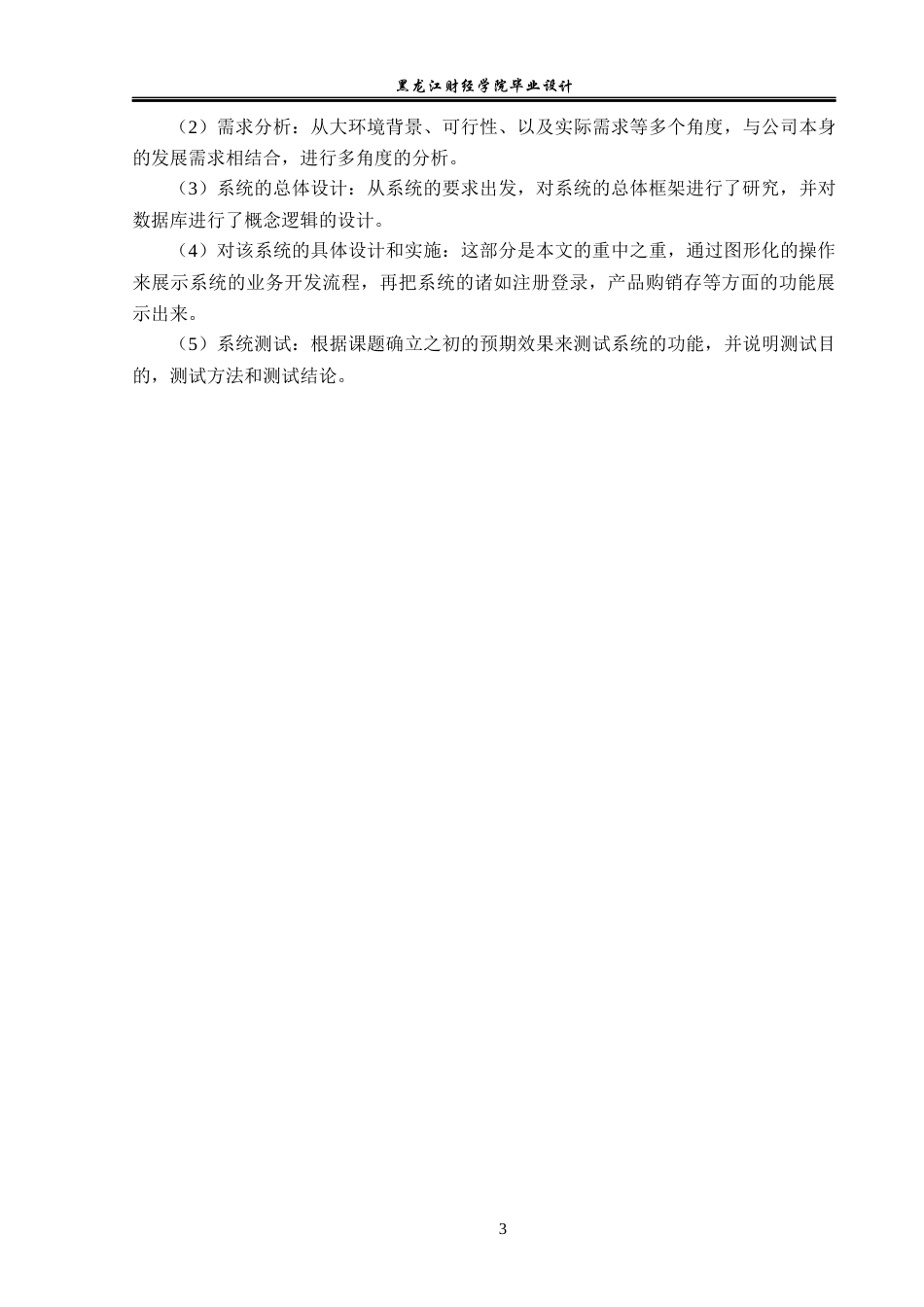 黑龙江财经学院毕业设计

（2）需求分析：从大环境背景、可行性、以及实际需求等多个角度，与公司本身的发展需求相结合，进行多角度的分析。

（3）系统的总体设计：从系统的要求出发，对系统的总体框架进行了研究，并对数据库进行了概念逻辑的设计。

（4）对该系统的具体设计和实施：这部分是本文的重中之重，通过图形化的操作来展示系统的业务开发流程，再把系统的诸如注册登录，产品购销存等方面的功能展示出来。

（5）系统测试：根据课题确立之初的预期效果来测试系统的功能，并说明测试目的，测试方法和测试结论。

3